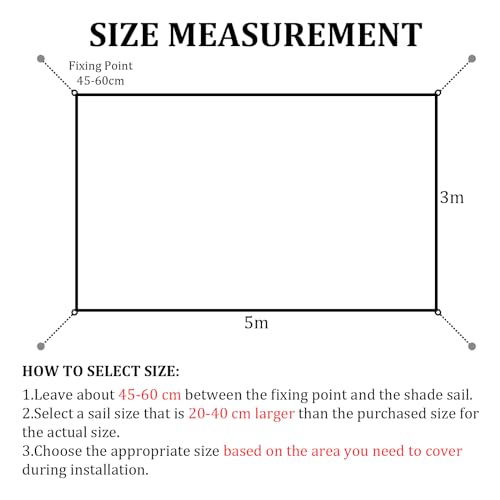 SIZE MEASUREMENT

Fixing Point
45-60cm

3m

5m

HOW TO SELECT SIZE:

1.Leave about 45-60 cm between the fixing point and the shade sail.
2.Select a sail size that is 20-40 cm larger than the purchased size for the actual size.
3.Choose the appropriate size based on the area you need to cover during installation.